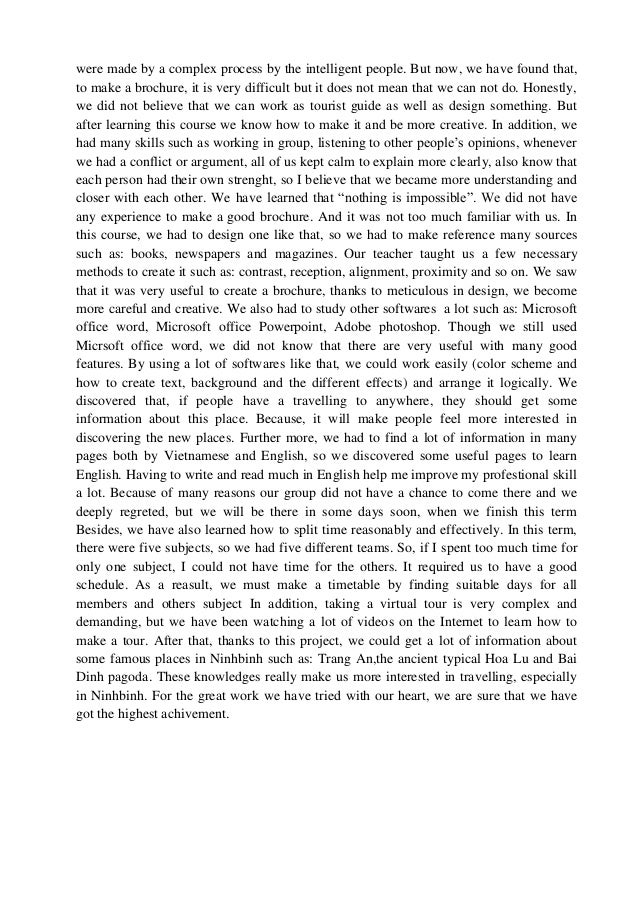 were made by a complex process by the intelligent people. But now, we have found that, to make a brochure, it is very difficult but it does not mean that we can not do. Honestly, we did not believe that we can work as tourist guide as well as design something. But after learning this course we know how to make it and be more creative. In addition, we had many skills such as working in group, listening to other people's opinions, whenever we had a conflict or argument, all of us kept calm to explain more clearly, also know that each person had their own strenght, so I believe that we became more understanding and closer with each other. We have learned that "nothing is impossible". We did not have any experience to make a good brochure. And it was not too much familiar with us. In this course, we had to design one like that, so we had to make reference many sources such as: books, newspapers and magazines. Our teacher taught us a few necessary methods to create it such as: contrast, reception, alignment, proximity and so on. We saw that it was very useful to create a brochure, thanks to meticulous in design, we become more careful and creative. We also had to study other softwares a lot such as: Microsoft office word, Microsoft office Powerpoint, Adobe photoshop. Though we still used Micrsoft office word, we did not know that there are very useful with many good features. By using a lot of softwares like that, we could work easily (color scheme and how to create text, background and the different effects) and arrange it logically. We discovered that, if people have a travelling to anywhere, they should get some information about this place. Because, it will make people feel more interested in discovering the new places. Further more, we had to find a lot of information in many pages both by Vietnamese and English, so we discovered some useful pages to learn English. Having to write and read much in English help me improve my profestional skill a lot. Because of many reasons our group did not have a chance to come there and we deeply regreted, but we will be there in some days soon, when we finish this term Besides, we have also learned how to split time reasonably and effectively. In this term, there were five subjects, so we had five different teams. So, if I spent too much time for only one subject, I could not have time for the others. It required us to have a good schedule. As a reasult, we must make a timetable by finding suitable days for all members and others subject In addition, taking a virtual tour is very complex and demanding, but we have been watching a lot of videos on the Internet to learn how to make a tour. After that, thanks to this project, we could get a lot of information about some famous places in Ninhbinh such as: Trang An,the ancient typical Hoa Lu and Bai Dinh pagoda. These knowledges really make us more interested in travelling, especially in Ninhbinh. For the great work we have tried with our heart, we are sure that we have got the highest achivement.